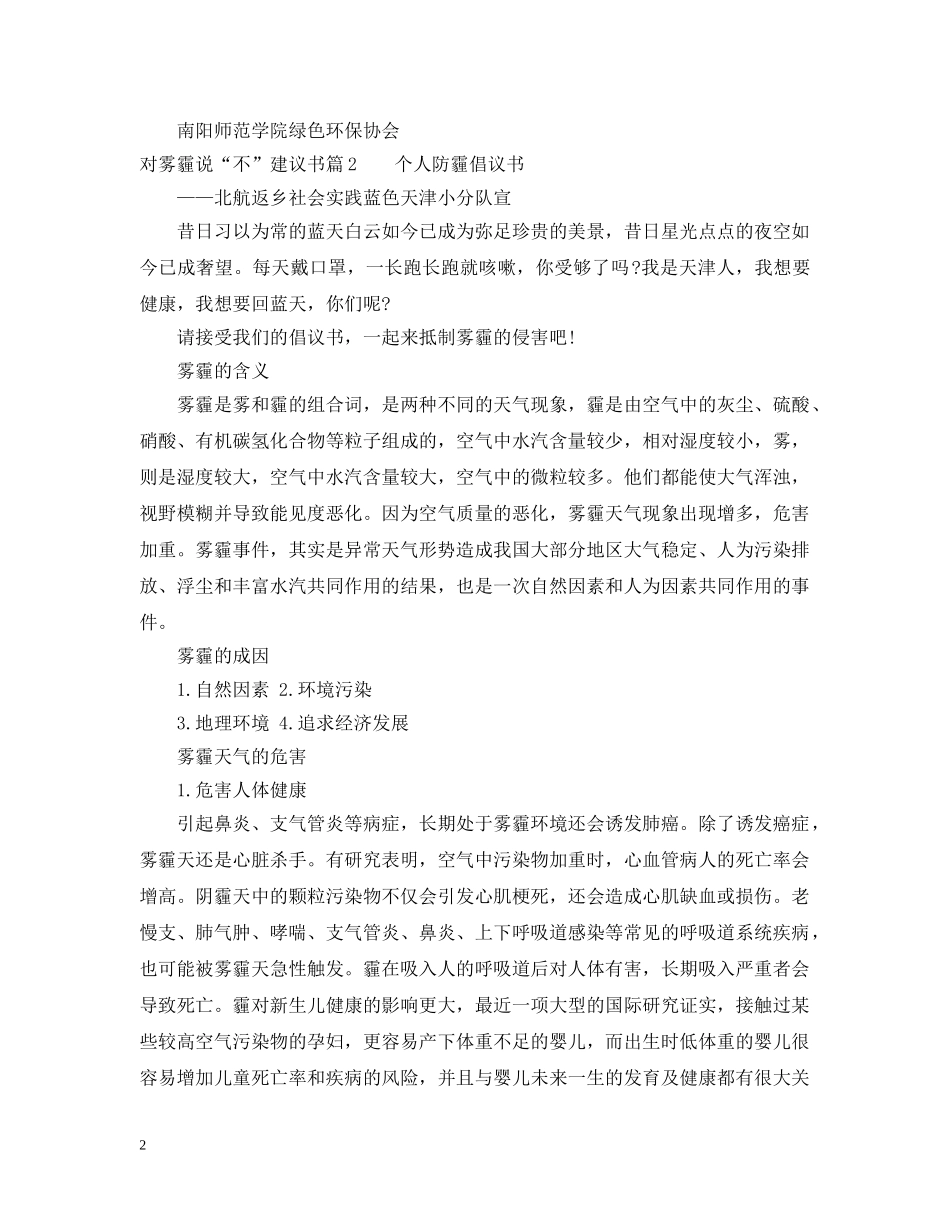 南阳师范学院绿色环保协会

对雾霾说“不”建议书篇2 个人防霾倡议书

——北航返乡社会实践蓝色天津小分队宣

昔日习以为常的蓝天白云如今已成为弥足珍贵的美景，昔日星光点点的夜空如今已成奢望。每天戴口罩，一长跑长跑就咳嗽，你受够了吗?我是天津人，我想要健康，我想要回蓝天，你们呢?

请接受我们的倡议书，一起来抵制雾霾的侵害吧!

雾霾的含义

雾霾是雾和霾的组合词，是两种不同的天气现象，霾是由空气中的灰尘、硫酸、硝酸、有机碳氢化合物等粒子组成的，空气中水汽含量较少，相对湿度较小，雾，则是湿度较大，空气中水汽含量较大，空气中的微粒较多。他们都能使大气浑浊，视野模糊并导致能见度恶化。因为空气质量的恶化，雾霾天气现象出现增多，危害加重。雾霾事件，其实是异常天气形势造成我国大部分地区大气稳定、人为污染排放、浮尘和丰富水汽共同作用的结果，也是一次自然因素和人为因素共同作用的事件。

雾霾的成因

1.自然因素 2.环境污染

3.地理环境 4.追求经济发展

雾霾天气的危害

1.危害人体健康

引起鼻炎、支气管炎等病症，长期处于雾霾环境还会诱发肺癌。除了诱发癌症，雾霾天还是心脏杀手。有研究表明，空气中污染物加重时，心血管病人的死亡率会增高。阴霾天中的颗粒污染物不仅会引发心肌梗死，还会造成心肌缺血或损伤。老慢支、肺气肿、哮喘、支气管炎、鼻炎、上下呼吸道感染等常见的呼吸道系统疾病，也可能被雾霾天急性触发。霾在吸入人的呼吸道后对人体有害，长期吸入严重者会导致死亡。霾对新生儿健康的影响更大，最近一项大型的国际研究证实，接触过某些较高空气污染物的孕妇，更容易产下体重不足的婴儿，而出生时低体重的婴儿很容易增加儿童死亡率和疾病的风险，并且与婴儿未来一生的发育及健康都有很大关

2